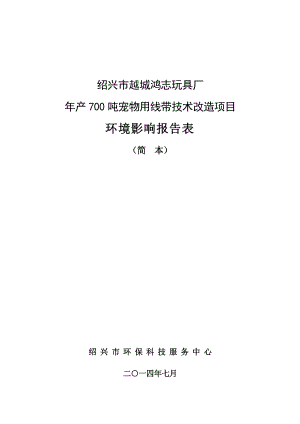 绍兴市越城鸿志玩具厂

年产 700 吨宠物用线带技术改造项目

环境影响报告表

（简　本）

绍兴市环保科技服务中心

二〇一四年七月